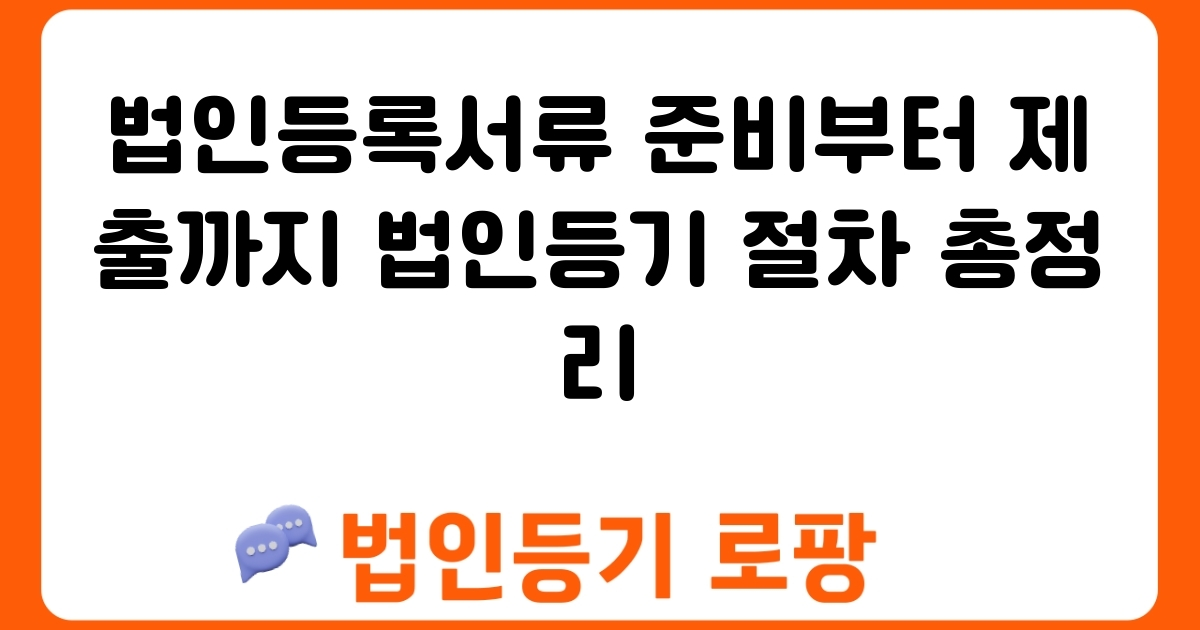 법인등록서류 준비부터 제출까지 법인등기 절차 총정리

법인등기 로팡